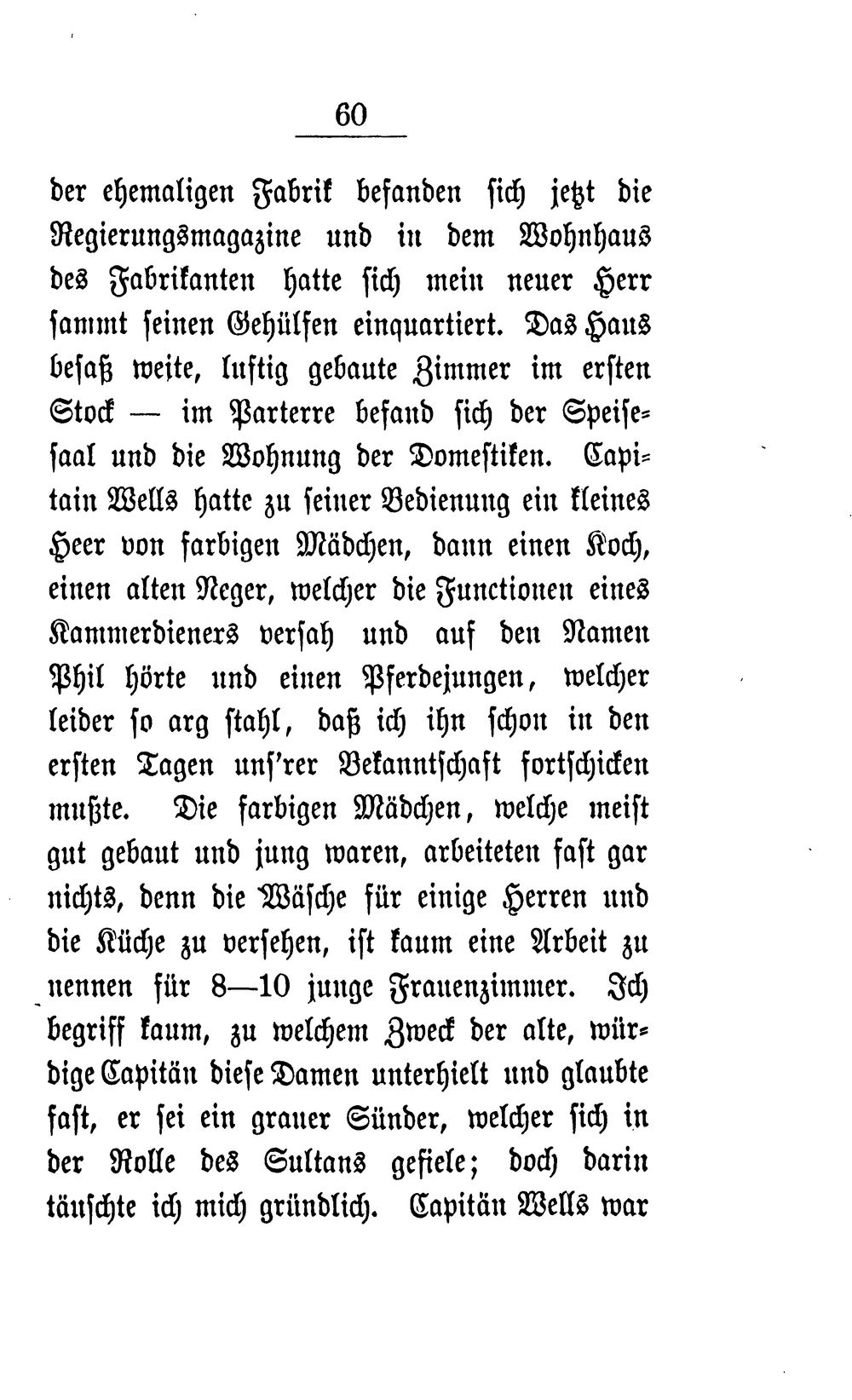 60

der ehemaligen Fabrik befanden sich jetzt die Regierungsmagazine und in dem Wohnhaus des Fabrikanten hatte sich mein neuer Herr sammt seinen Gehülfen einquartiert. Das Haus besaß weite, luftig gebaute Zimmer im ersten Stock — im Parterre befand sich der Speisesaal und die Wohnung der Domestiken. Capitain Wells hatte zu seiner Bedienung ein kleines Heer von farbigen Mädchen, dann einen Koch, einen alten Neger, welcher die Functionen eines Kammerdieners versah und auf den Namen Phil hörte und einen Pferdejungen, welcher leider so arg stahl, daß ich ihn schon in den ersten Tagen uns'rer Bekanntschaft fortschicken mußte. Die farbigen Mädchen, welche meist gut gebaut und jung waren, arbeiteten fast gar nichts, denn die Wäsche für einige Herren und die Küche zu versehen, ist kaum eine Arbeit zu nennen für 8—10 junge Frauenzimmer. Ich begriff kaum, zu welchem Zweck der alte, würdige Capitän diese Damen unterhielt und glaubte fast, er sei ein grauer Sünder, welcher sich in der Rolle des Sultans gefiele; doch darin täuschte ich mich gründlich. Capitän Wells war